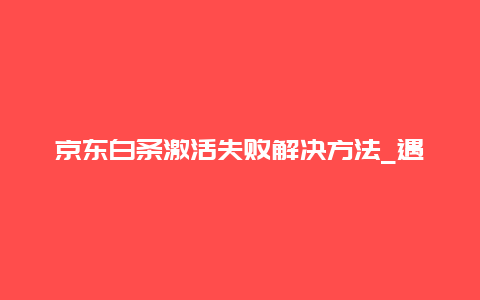 京东白条激活失败解决方法_遇